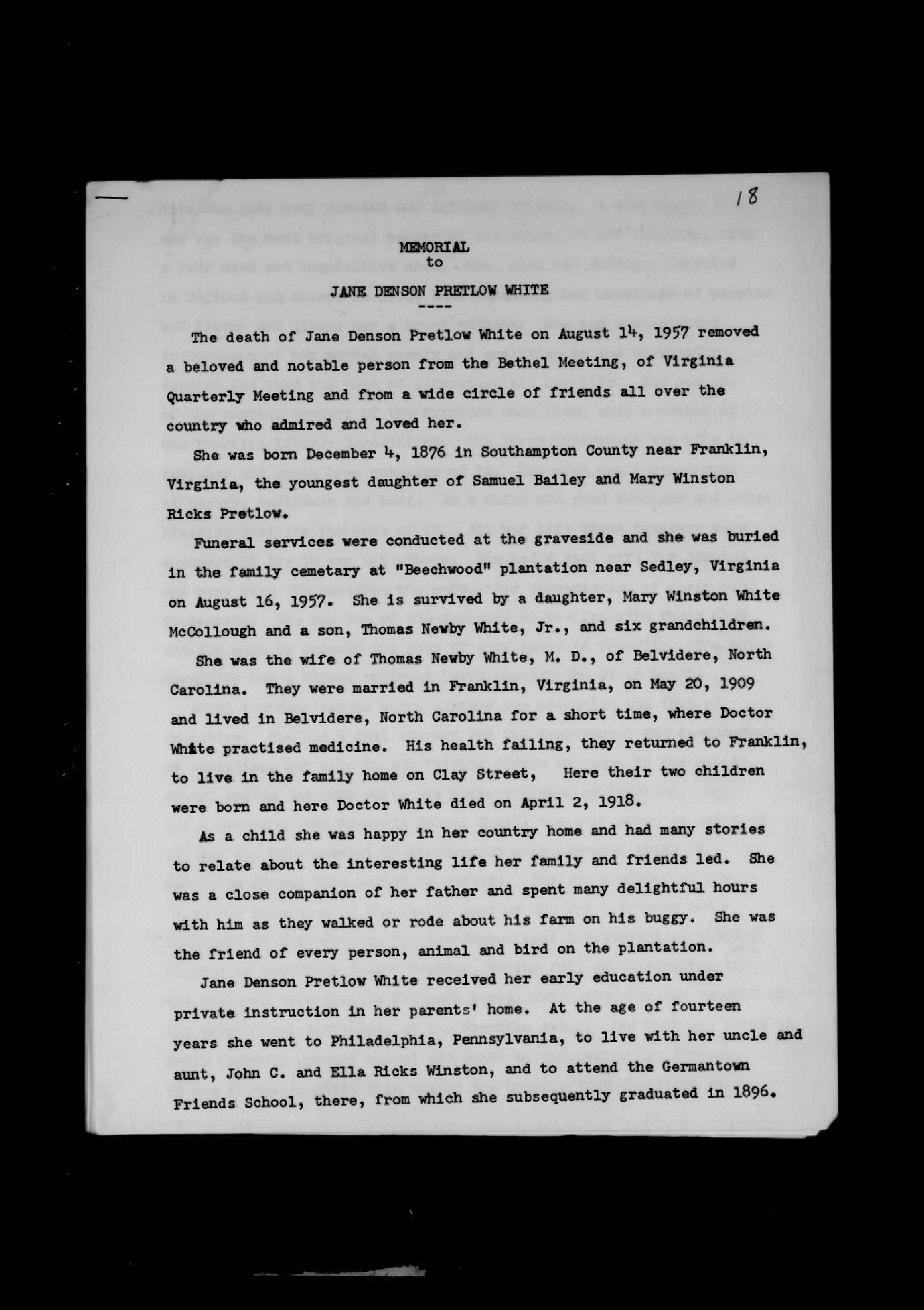 18

MEMORIAL
to
JANE DENSON PRETLOW WHITE
----

The death of Jane Denson Pretlow White on August 14, 1957 removed a beloved and notable person from the Bethel Meeting, of Virginia Quarterly Meeting and from a wide circle of friends all over the country who admired and loved her.

She was born December 4, 1876 in Southampton County near Franklin, Virginia, the youngest daughter of Samuel Bailey and Mary Winston Ricks Pretlow.

Funeral services were conducted at the graveside and she was buried in the family cemetary at "Beechwood" plantation near Sedley, Virginia on August 16, 1957. She is survived by a daughter, Mary Winston White McCollough and a son, Thomas Newby White, Jr., and six grandchildren.

She was the wife of Thomas Newby White, M. D., of Belvidere, North Carolina. They were married in Franklin, Virginia, on May 20, 1909 and lived in Belvidere, North Carolina for a short time, where Doctor White practised medicine. His health failing, they returned to Franklin, to live in the family home on Clay Street, Here their two children were born and here Doctor White died on April 2, 1918.

As a child she was happy in her country home and had many stories to relate about the interesting life her family and friends led. She was a close companion of her father and spent many delightful hours with him as they walked or rode about his farm on his buggy. She was the friend of every person, animal and bird on the plantation.

Jane Denson Pretlow White received her early education under private instruction in her parents' home. At the age of fourteen years she went to Philadelphia, Pennsylvania, to live with her uncle and aunt, John C. and Ella Ricks Winston, and to attend the Germantown Friends School, there, from which she subsequently graduated in 1896.